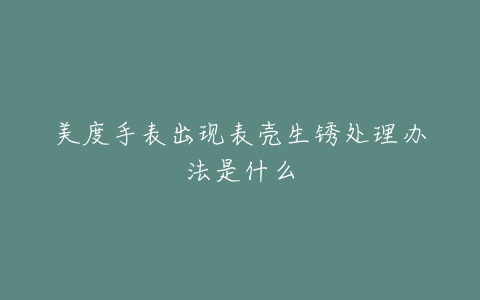 美度手表出现表壳生锈处理办法是什么